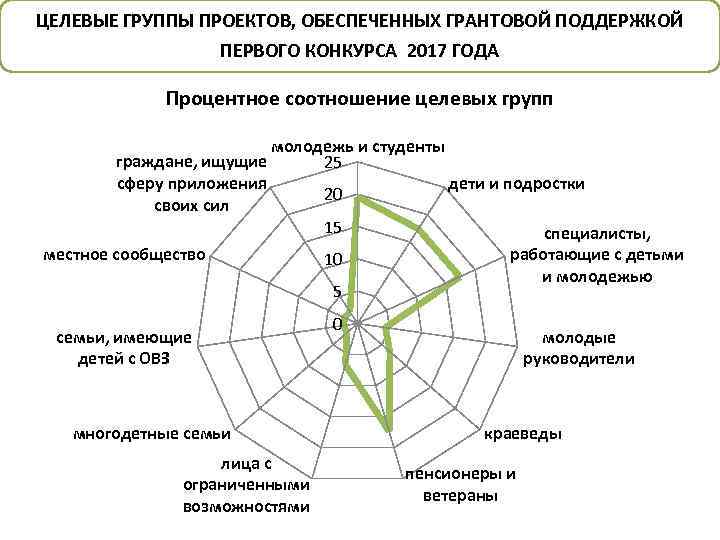 ЦЕЛЕВЫЕ ГРУППЫ ПРОЕКТОВ, ОБЕСПЕЧЕННЫХ ГРАНТОВОЙ ПОДДЕРЖКОЙ ПЕРВОГО КОНКУРСА 2017 ГОДА

Процентное соотношение целевых групп

молодежь и студенты
дети и подростки
специалисты, работающие с детьми и молодежью
молодые руководители
краеведы
пенсионеры и ветераны
лица с ограниченными возможностями
многодетные семьи
семьи, имеющие детей с ОВЗ
местное сообщество
граждане, ищущие сферу приложения своих сил

25
20
15
10
5
0